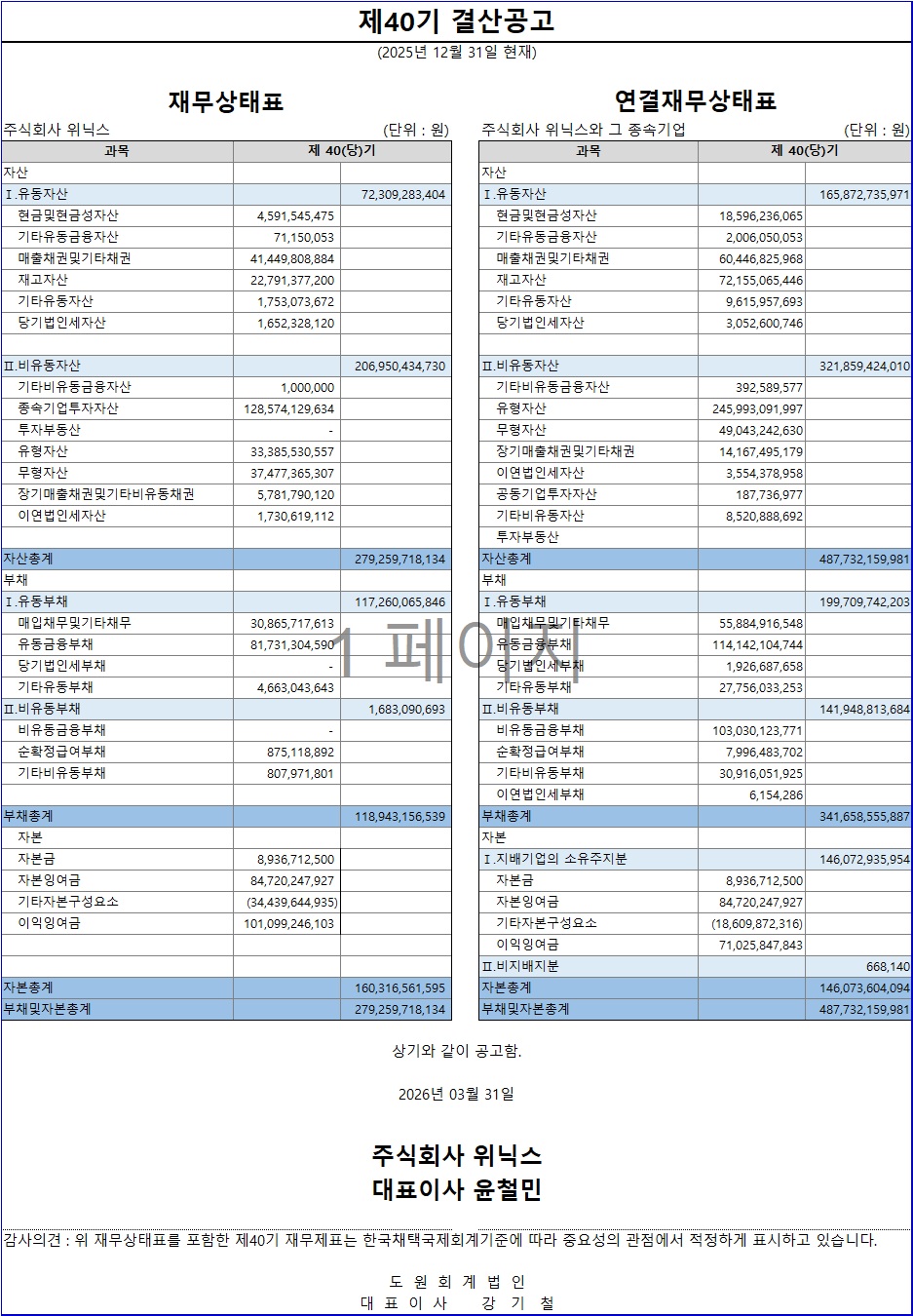 제40기 결산공고
(2025년 12월 31일 현재)

재무상태표

주식회사 위닉스 (단위 : 원)

| 과목 | 제 40(당)기 | |
|---|---|---|
| 자산 | | |
| Ⅰ.유동자산 | | 72,309,283,404 |
| 현금및현금성자산 | 4,591,545,475 | |
| 기타유동금융자산 | 71,150,053 | |
| 매출채권및기타채권 | 41,449,808,884 | |
| 재고자산 | 22,791,377,200 | |
| 기타유동자산 | 1,753,073,672 | |
| 당기법인세자산 | 1,652,328,120 | |
| | | |
| Ⅱ.비유동자산 | | 206,950,434,730 |
| 기타비유동금융자산 | 1,000,000 | |
| 종속기업투자자산 | 128,574,129,634 | |
| 투자부동산 | - | |
| 유형자산 | 33,385,530,557 | |
| 무형자산 | 37,477,365,307 | |
| 장기매출채권및기타비유동채권 | 5,781,790,120 | |
| 이연법인세자산 | 1,730,619,112 | |
| | | |
| 자산총계 | | 279,259,718,134 |
| 부채 | | |
| Ⅰ.유동부채 | | 117,260,065,846 |
| 매입채무및기타채무 | 30,865,717,613 | |
| 유동금융부채 | 81,731,304,590 | |
| 당기법인세부채 | - | |
| 기타유동부채 | 4,663,043,643 | |
| Ⅱ.비유동부채 | | 1,683,090,693 |
| 비유동금융부채 | - | |
| 순확정급여부채 | 875,118,892 | |
| 기타비유동부채 | 807,971,801 | |
| | | |
| 부채총계 | | 118,943,156,539 |
| 자본 | | |
| 자본금 | 8,936,712,500 | |
| 자본잉여금 | 84,720,247,927 | |
| 기타자본구성요소 | (34,439,644,935) | |
| 이익잉여금 | 101,099,246,103 | |
| | | |
| | | |
| 자본총계 | | 160,316,561,595 |
| 부채및자본총계 | | 279,259,718,134 |

연결재무상태표

주식회사 위닉스와 그 종속기업 (단위 : 원)

| 과목 | 제 40(당)기 | |
|---|---|---|
| 자산 | | |
| Ⅰ.유동자산 | | 165,872,735,971 |
| 현금및현금성자산 | 18,596,236,065 | |
| 기타유동금융자산 | 2,006,050,053 | |
| 매출채권및기타채권 | 60,446,825,968 | |
| 재고자산 | 72,155,065,446 | |
| 기타유동자산 | 9,615,957,693 | |
| 당기법인세자산 | 3,052,600,746 | |
| | | |
| Ⅱ.비유동자산 | | 321,859,424,010 |
| 기타비유동금융자산 | 392,589,577 | |
| 유형자산 | 245,993,091,997 | |
| 무형자산 | 49,043,242,630 | |
| 장기매출채권및기타채권 | 14,167,495,179 | |
| 이연법인세자산 | 3,554,378,958 | |
| 공동기업투자자산 | 187,736,977 | |
| 기타비유동자산 | 8,520,888,692 | |
| 투자부동산 | | |
| 자산총계 | | 487,732,159,981 |
| 부채 | | |
| Ⅰ.유동부채 | | 199,709,742,203 |
| 매입채무및기타채무 | 55,884,916,548 | |
| 유동금융부채 | 114,142,104,744 | |
| 당기법인세부채 | 1,926,687,658 | |
| 기타유동부채 | 27,756,033,253 | |
| Ⅱ.비유동부채 | | 141,948,813,684 |
| 비유동금융부채 | 103,030,123,771 | |
| 순확정급여부채 | 7,996,483,702 | |
| 기타비유동부채 | 30,916,051,925 | |
| 이연법인세부채 | 6,154,286 | |
| 부채총계 | | 341,658,555,887 |
| 자본 | | |
| Ⅰ.지배기업의 소유주지분 | | 146,072,935,954 |
| 자본금 | 8,936,712,500 | |
| 자본잉여금 | 84,720,247,927 | |
| 기타자본구성요소 | (18,609,872,316) | |
| 이익잉여금 | 71,025,847,843 | |
| Ⅱ.비지배지분 | | 668,140 |
| 자본총계 | | 146,073,604,094 |
| 부채및자본총계 | | 487,732,159,981 |

1 페이지

상기와 같이 공고함.

2026년 03월 31일

주식회사 위닉스
대표이사 윤철민

감사의견 : 위 재무상태표를 포함한 제40기 재무제표는 한국채택국제회계기준에 따라 중요성의 관점에서 적정하게 표시하고 있습니다.

도 원 회 계 법 인
대 표 이 사 강 기 철